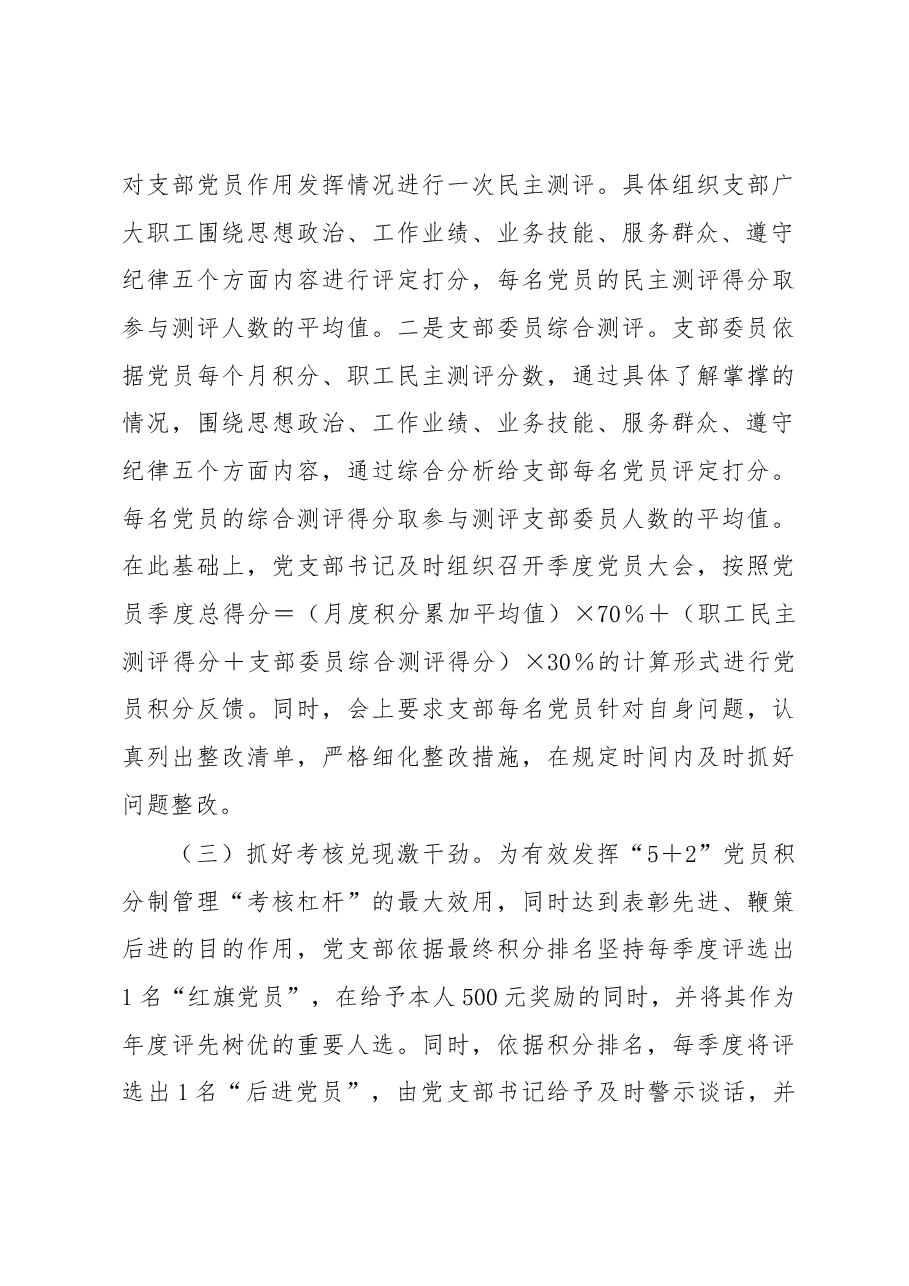 对支部党员作用发挥情况进行一次民主测评。具体组织支部广大职工围绕思想政治、工作业绩、业务技能、服务群众、遵守纪律五个方面内容进行评定打分，每名党员的民主测评得分取参与测评人数的平均值。二是支部委员综合测评。支部委员依据党员每个月积分、职工民主测评分数，通过具体了解掌撑的情况，围绕思想政治、工作业绩、业务技能、服务群众、遵守纪律五个方面内容，通过综合分析给支部每名党员评定打分。每名党员的综合测评得分取参与测评支部委员人数的平均值。在此基础上，党支部书记及时组织召开季度党员大会，按照党员季度总得分＝（月度积分累加平均值）×70％＋（职工民主测评得分＋支部委员综合测评得分）×30％的计算形式进行党员积分反馈。同时，会上要求支部每名党员针对自身问题，认真列出整改清单，严格细化整改措施，在规定时间内及时抓好问题整改。

（三）抓好考核兑现激干劲。为有效发挥“5＋2”党员积分制管理“考核杠杆”的最大效用，同时达到表彰先进、鞭策后进的目的作用，党支部依据最终积分排名坚持每季度评选出1名“红旗党员”，在给予本人500元奖励的同时，并将其作为年度评先树优的重要人选。同时，依据积分排名，每季度将评选出1名“后进党员”，由党支部书记给予及时警示谈话，并